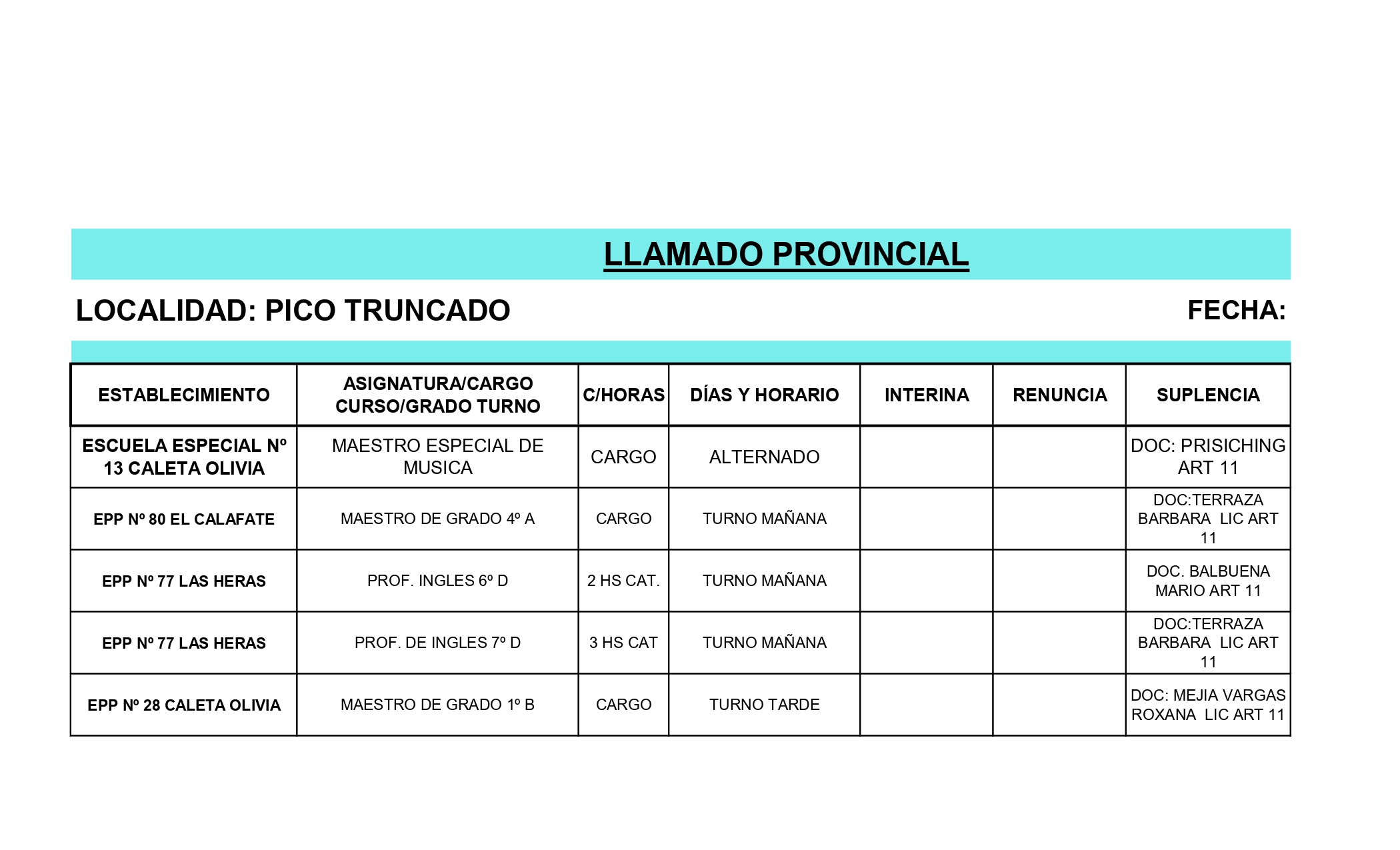 LLAMADO PROVINCIAL

LOCALIDAD: PICO TRUNCADO

FECHA:

| ESTABLECIMIENTO | ASIGNATURA/CARGO CURSO/GRADO TURNO | C/HORAS | DÍAS Y HORARIO | INTERINA | RENUNCIA | SUPLENCIA |
|---|---|---|---|---|---|---|
| ESCUELA ESPECIAL Nº 13 CALETA OLIVIA | MAESTRO ESPECIAL DE MUSICA | CARGO | ALTERNADO | | | DOC: PRISICHING ART 11 |
| EPP Nº 80 EL CALAFATE | MAESTRO DE GRADO 4º A | CARGO | TURNO MAÑANA | | | DOC:TERRAZA BARBARA LIC ART 11 |
| EPP Nº 77 LAS HERAS | PROF. INGLES 6º D | 2 HS CAT. | TURNO MAÑANA | | | DOC. BALBUENA MARIO ART 11 |
| EPP Nº 77 LAS HERAS | PROF. DE INGLES 7º D | 3 HS CAT | TURNO MAÑANA | | | DOC:TERRAZA BARBARA LIC ART 11 |
| EPP Nº 28 CALETA OLIVIA | MAESTRO DE GRADO 1º B | CARGO | TURNO TARDE | | | DOC: MEJIA VARGAS ROXANA LIC ART 11 |